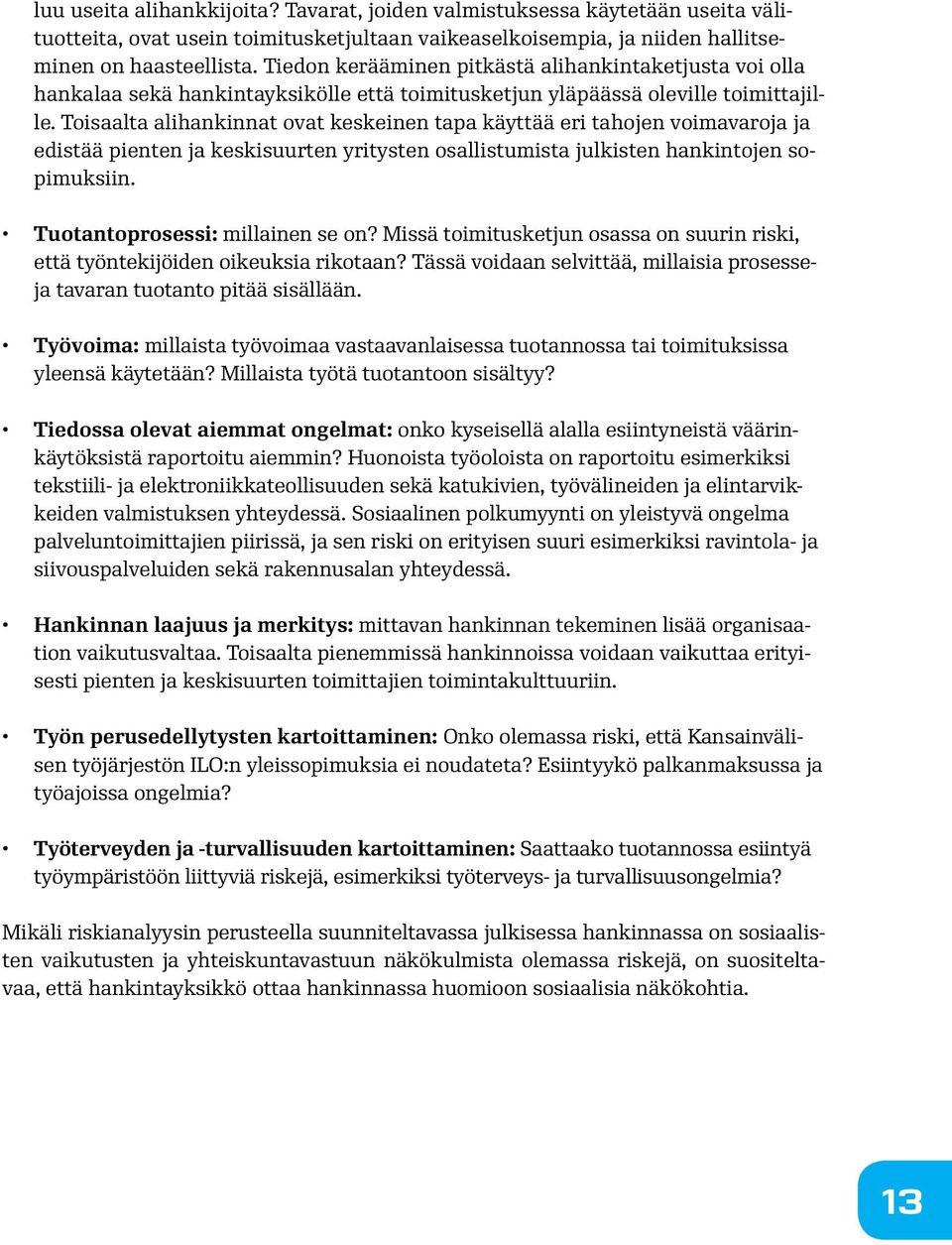 luu useita alihankkijoita? Tavarat, joiden valmistuksessa käytetään useita välituotteita, ovat usein toimitusketjultaan vaikeaselkoisempia, ja niiden hallitseminen on haasteellista. Tiedon kerääminen pitkästä alihankintaketjusta voi olla hankalaa sekä hankintayksikölle että toimitusketjun yläpäässä oleville toimittajille. Toisaalta alihankinnat ovat keskeinen tapa käyttää eri tahojen voimavaroja ja edistää pienten ja keskisuurten yritysten osallistumista julkisten hankintojen sopimuksiin.

• Tuotantoprosessi: millainen se on? Missä toimitusketjun osassa on suurin riski, että työntekijöiden oikeuksia rikotaan? Tässä voidaan selvittää, millaisia prosesseja tavaran tuotanto pitää sisällään.

• Työvoima: millaista työvoimaa vastaavanlaisessa tuotannossa tai toimituksissa yleensä käytetään? Millaista työtä tuotantoon sisältyy?

• Tiedossa olevat aiemmat ongelmat: onko kyseisellä alalla esiintyneistä väärinkäytöksistä raportoitu aiemmin? Huonoista työoloista on raportoitu esimerkiksi tekstiili- ja elektroniikkateollisuuden sekä katukivien, työvälineiden ja elintarvikkeiden valmistuksen yhteydessä. Sosiaalinen polkumyynti on yleistyvä ongelma palveluntoimittajien piirissä, ja sen riski on erityisen suuri esimerkiksi ravintola- ja siivouspalveluiden sekä rakennusalan yhteydessä.

• Hankinnan laajuus ja merkitys: mittavan hankinnan tekeminen lisää organisaation vaikutusvaltaa. Toisaalta pienemmissä hankinnoissa voidaan vaikuttaa erityisesti pienten ja keskisuurten toimittajien toimintakulttuuriin.

• Työn perusedellytysten kartoittaminen: Onko olemassa riski, että Kansainvälisen työjärjestön ILO:n yleissopimuksia ei noudateta? Esiintyykö palkanmaksussa ja työajoissa ongelmia?

• Työterveyden ja -turvallisuuden kartoittaminen: Saattaako tuotannossa esiintyä työympäristöön liittyviä riskejä, esimerkiksi työterveys- ja turvallisuusongelmia?

Mikäli riskianalyysin perusteella suunniteltavassa julkisessa hankinnassa on sosiaalisten vaikutusten ja yhteiskuntavastuun näkökulmista olemassa riskejä, on suositeltavaa, että hankintayksikkö ottaa hankinnassa huomioon sosiaalisia näkökohtia.

13